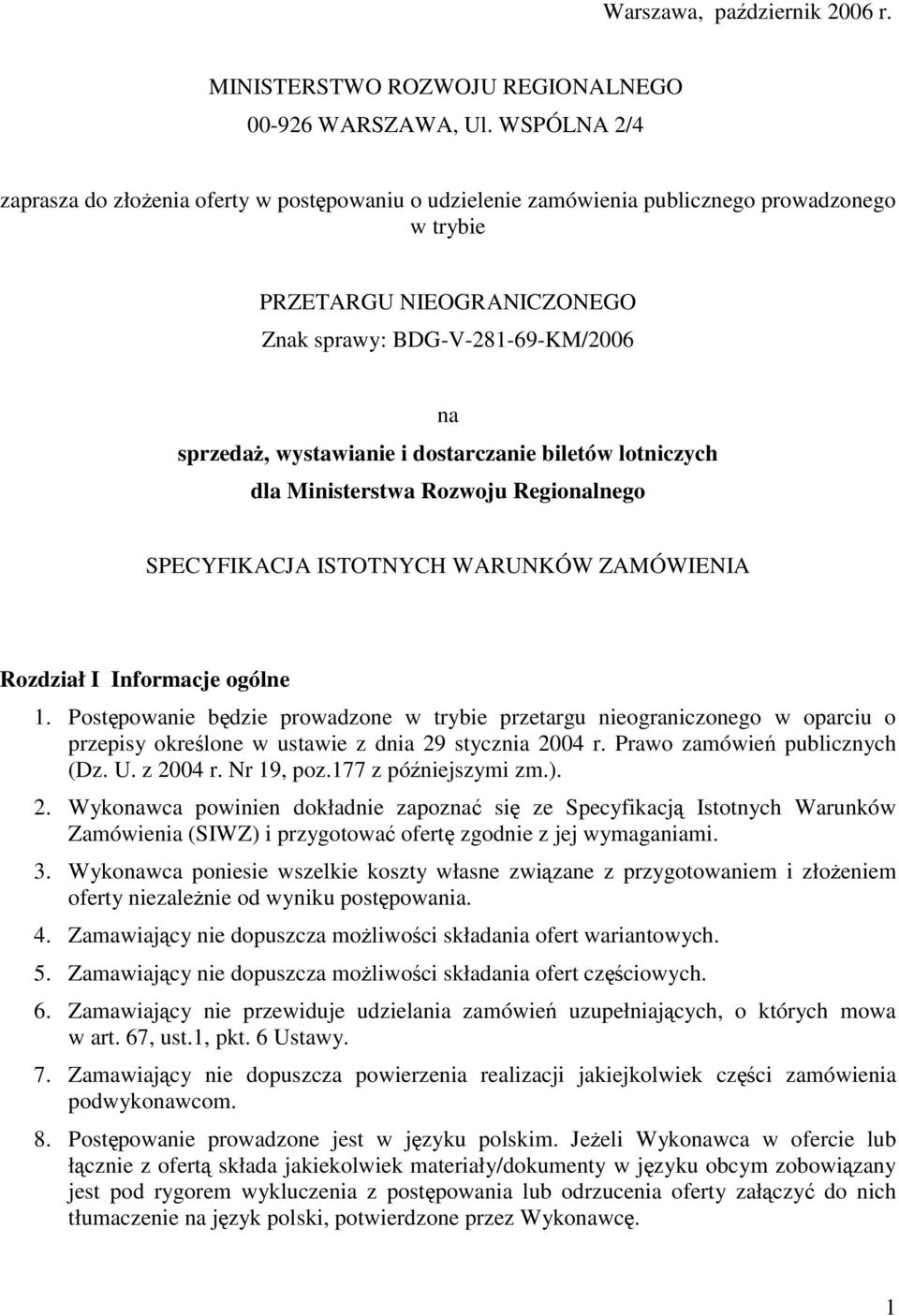 Warszawa, październik 2006 r.

MINISTERSTWO ROZWOJU REGIONALNEGO
00-926 WARSZAWA, Ul. WSPÓLNA 2/4

zaprasza do złożenia oferty w postępowaniu o udzielenie zamówienia publicznego prowadzonego w trybie

PRZETARGU NIEOGRANICZONEGO
Znak sprawy: BDG-V-281-69-KM/2006

na
sprzedaż, wystawianie i dostarczanie biletów lotniczych dla Ministerstwa Rozwoju Regionalnego

SPECYFIKACJA ISTOTNYCH WARUNKÓW ZAMÓWIENIA

Rozdział I Informacje ogólne

1. Postępowanie będzie prowadzone w trybie przetargu nieograniczonego w oparciu o przepisy określone w ustawie z dnia 29 stycznia 2004 r. Prawo zamówień publicznych (Dz. U. z 2004 r. Nr 19, poz.177 z późniejszymi zm.).

2. Wykonawca powinien dokładnie zapoznać się ze Specyfikacją Istotnych Warunków Zamówienia (SIWZ) i przygotować ofertę zgodnie z jej wymaganiami.

3. Wykonawca poniesie wszelkie koszty własne związane z przygotowaniem i złożeniem oferty niezależnie od wyniku postępowania.

4. Zamawiający nie dopuszcza możliwości składania ofert wariantowych.

5. Zamawiający nie dopuszcza możliwości składania ofert częściowych.

6. Zamawiający nie przewiduje udzielania zamówień uzupełniających, o których mowa w art. 67, ust.1, pkt. 6 Ustawy.

7. Zamawiający nie dopuszcza powierzenia realizacji jakiejkolwiek części zamówienia podwykonawcom.

8. Postępowanie prowadzone jest w języku polskim. Jeżeli Wykonawca w ofercie lub łącznie z ofertą składa jakiekolwiek materiały/dokumenty w języku obcym zobowiązany jest pod rygorem wykluczenia z postępowania lub odrzucenia oferty załączyć do nich tłumaczenie na język polski, potwierdzone przez Wykonawcę.

1